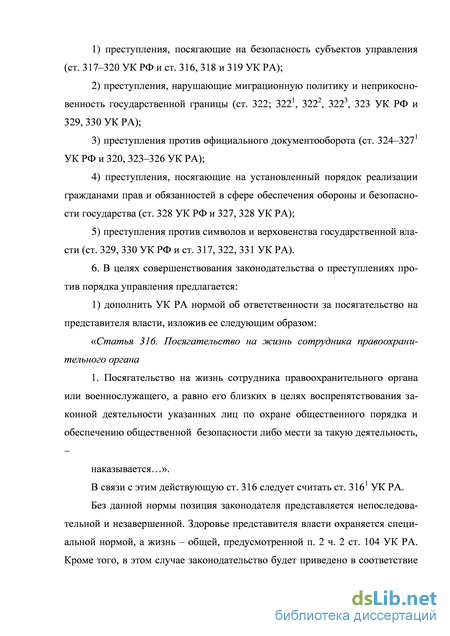 1) преступления, посягающие на безопасность субъектов управления (ст. 317–320 УК РФ и ст. 316, 318 и 319 УК РА);

2) преступления, нарушающие миграционную политику и неприкосновенность государственной границы (ст. 322; $322^1$, $322^2$, $322^3$, 323 УК РФ и 329, 330 УК РА);

3) преступления против официального документооборота (ст. 324–$327^1$ УК РФ и 320, 323–326 УК РА);

4) преступления, посягающие на установленный порядок реализации гражданами прав и обязанностей в сфере обеспечения обороны и безопасности государства (ст. 328 УК РФ и 327, 328 УК РА);

5) преступления против символов и верховенства государственной власти (ст. 329, 330 УК РФ и ст. 317, 322, 331 УК РА).

6. В целях совершенствования законодательства о преступлениях против порядка управления предлагается:

1) дополнить УК РА нормой об ответственности за посягательство на представителя власти, изложив ее следующим образом:

«Статья 316. Посягательство на жизнь сотрудника правоохранительного органа

1. Посягательство на жизнь сотрудника правоохранительного органа или военнослужащего, а равно его близких в целях воспрепятствования законной деятельности указанных лиц по охране общественного порядка и обеспечению общественной безопасности либо мести за такую деятельность, –

наказывается…».

В связи с этим действующую ст. 316 следует считать ст. $316^1$ УК РА.

Без данной нормы позиция законодателя представляется непоследовательной и незавершенной. Здоровье представителя власти охраняется специальной нормой, а жизнь – общей, предусмотренной п. 2 ч. 2 ст. 104 УК РА. Кроме того, в этом случае законодательство будет приведено в соответствие

dsLib.net
библиотека диссертаций